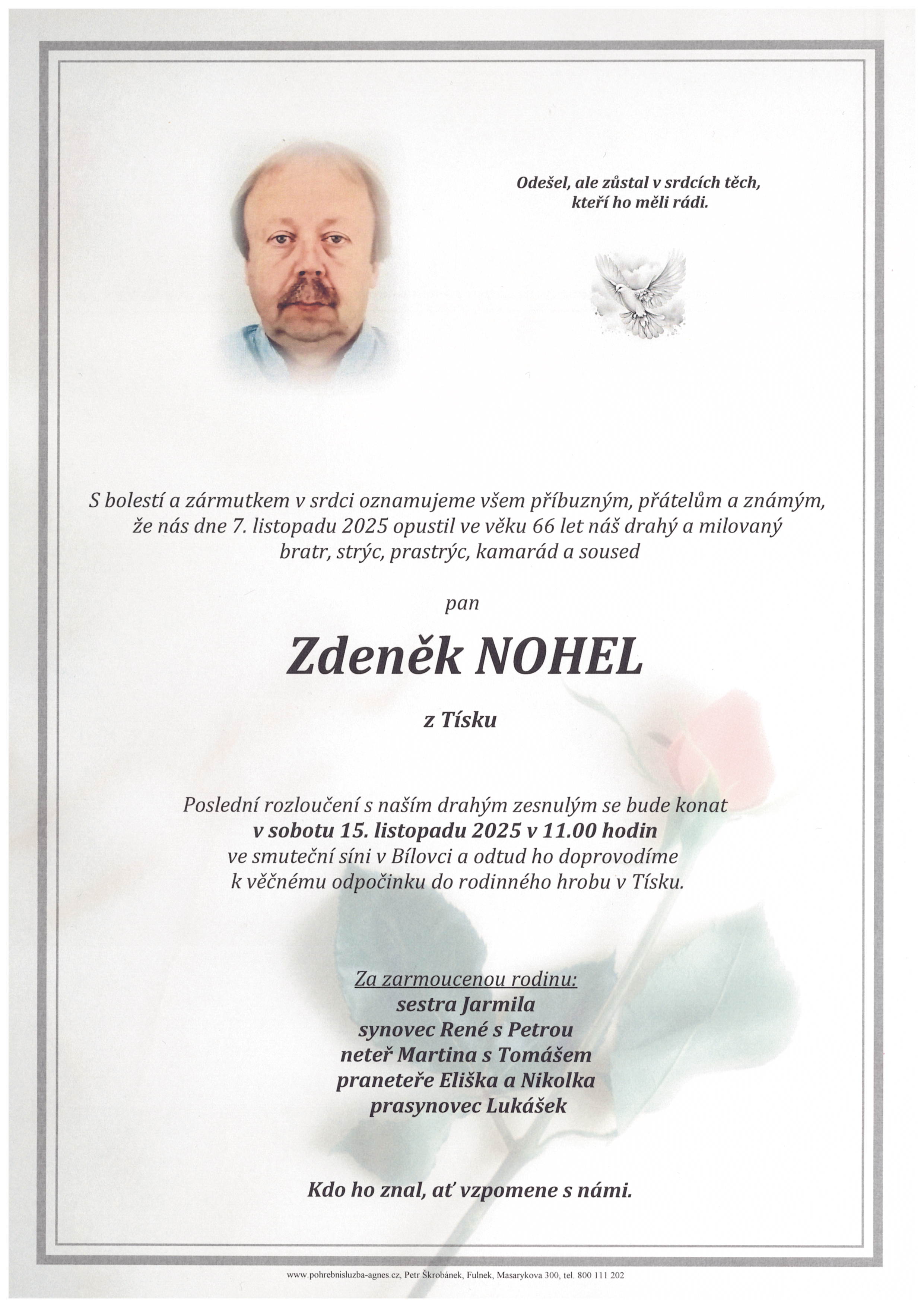 Odešel, ale zůstal v srdcích těch, kteří ho měli rádi.

S bolestí a zármutkem v srdci oznamujeme všem příbuzným, přátelům a známým, že nás dne 7. listopadu 2025 opustil ve věku 66 let náš drahý a milovaný bratr, strýc, prastrýc, kamarád a soused

pan

Zdeněk NOHEL

z Tísku

Poslední rozloučení s naším drahým zesnulým se bude konat v sobotu 15. listopadu 2025 v 11.00 hodin ve smuteční síni v Bílovci a odtud ho doprovodíme k věčnému odpočinku do rodinného hrobu v Tísku.

Za zarmoucenou rodinu:
sestra Jarmila
synovec René s Petrou
neteř Martina s Tomášem
praneteře Eliška a Nikolka
prasynovec Lukášek

Kdo ho znal, ať vzpomene s námi.

www.pohrebnisluzba-agnes.cz, Petr Škrobánek, Fulnek, Masarykova 300, tel. 800 111 202